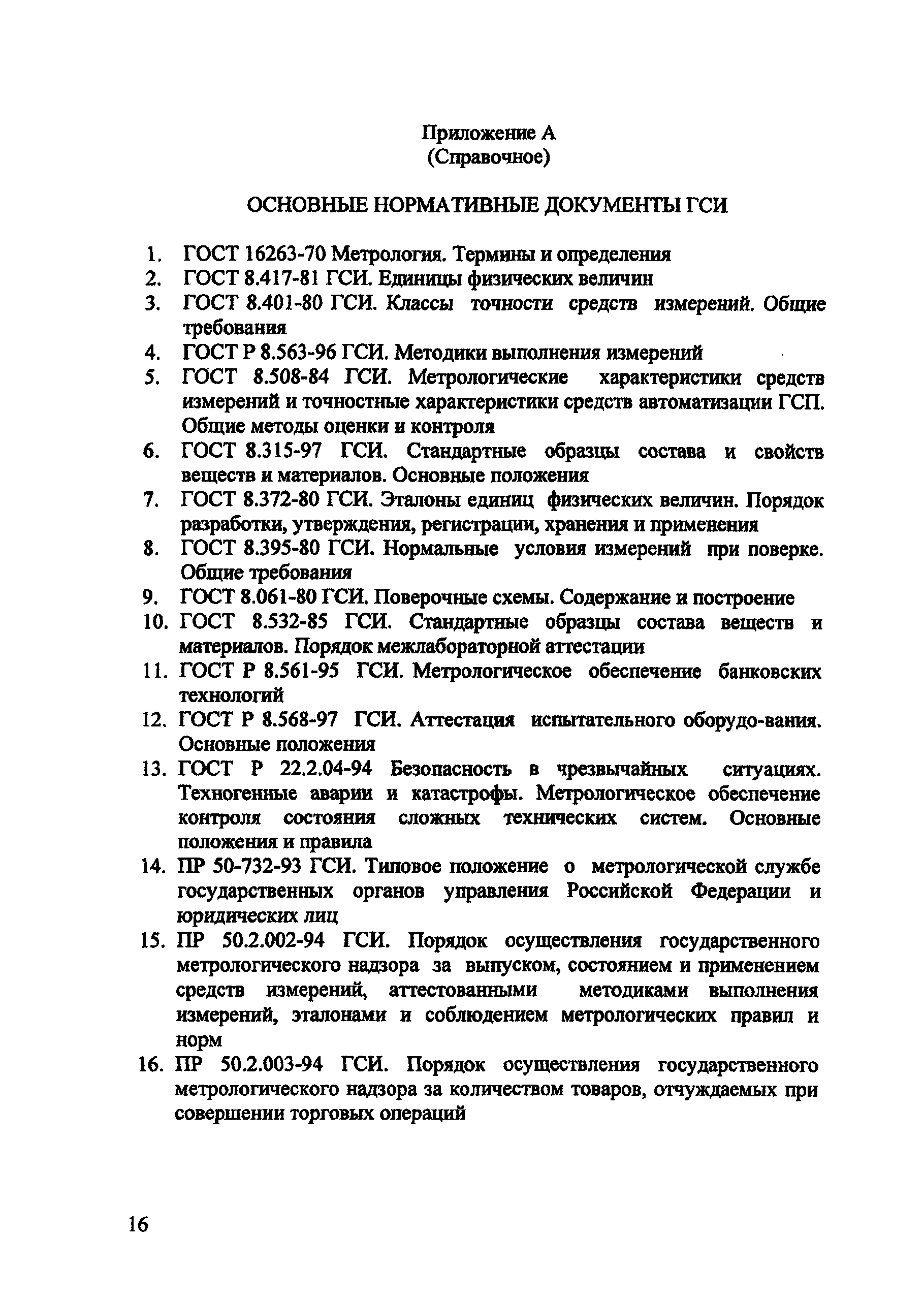 Приложение А
(Справочное)

ОСНОВНЫЕ НОРМАТИВНЫЕ ДОКУМЕНТЫ ГСИ

1. ГОСТ 16263-70 Метрология. Термины и определения
2. ГОСТ 8.417-81 ГСИ. Единицы физических величин
3. ГОСТ 8.401-80 ГСИ. Классы точности средств измерений. Общие требования
4. ГОСТ Р 8.563-96 ГСИ. Методики выполнения измерений
5. ГОСТ 8.508-84 ГСИ. Метрологические характеристики средств измерений и точностные характеристики средств автоматизации ГСП. Общие методы оценки и контроля
6. ГОСТ 8.315-97 ГСИ. Стандартные образцы состава и свойств веществ и материалов. Основные положения
7. ГОСТ 8.372-80 ГСИ. Эталоны единиц физических величин. Порядок разработки, утверждения, регистрации, хранения и применения
8. ГОСТ 8.395-80 ГСИ. Нормальные условия измерений при поверке. Общие требования
9. ГОСТ 8.061-80 ГСИ. Поверочные схемы. Содержание и построение
10. ГОСТ 8.532-85 ГСИ. Стандартные образцы состава веществ и материалов. Порядок межлабораторной аттестации
11. ГОСТ Р 8.561-95 ГСИ. Метрологическое обеспечение банковских технологий
12. ГОСТ Р 8.568-97 ГСИ. Аттестация испытательного оборудо-вания. Основные положения
13. ГОСТ Р 22.2.04-94 Безопасность в чрезвычайных ситуациях. Техногенные аварии и катастрофы. Метрологическое обеспечение контроля состояния сложных технических систем. Основные положения и правила
14. ПР 50-732-93 ГСИ. Типовое положение о метрологической службе государственных органов управления Российской Федерации и юридических лиц
15. ПР 50.2.002-94 ГСИ. Порядок осуществления государственного метрологического надзора за выпуском, состоянием и применением средств измерений, аттестованными методиками выполнения измерений, эталонами и соблюдением метрологических правил и норм
16. ПР 50.2.003-94 ГСИ. Порядок осуществления государственного метрологического надзора за количеством товаров, отчуждаемых при совершении торговых операций

16